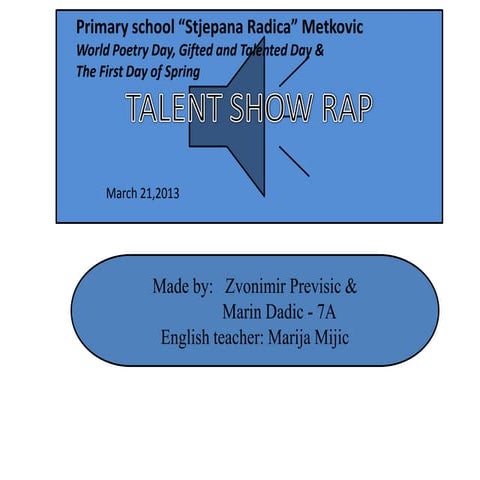 Primary school “Stjepana Radica” Metkovic
World Poetry Day, Gifted and Talented Day &
The First Day of Spring

TALENT SHOW RAP

March 21,2013

Made by: Zvonimir Previsic &
Marin Dadic - 7A
English teacher: Marija Mijic